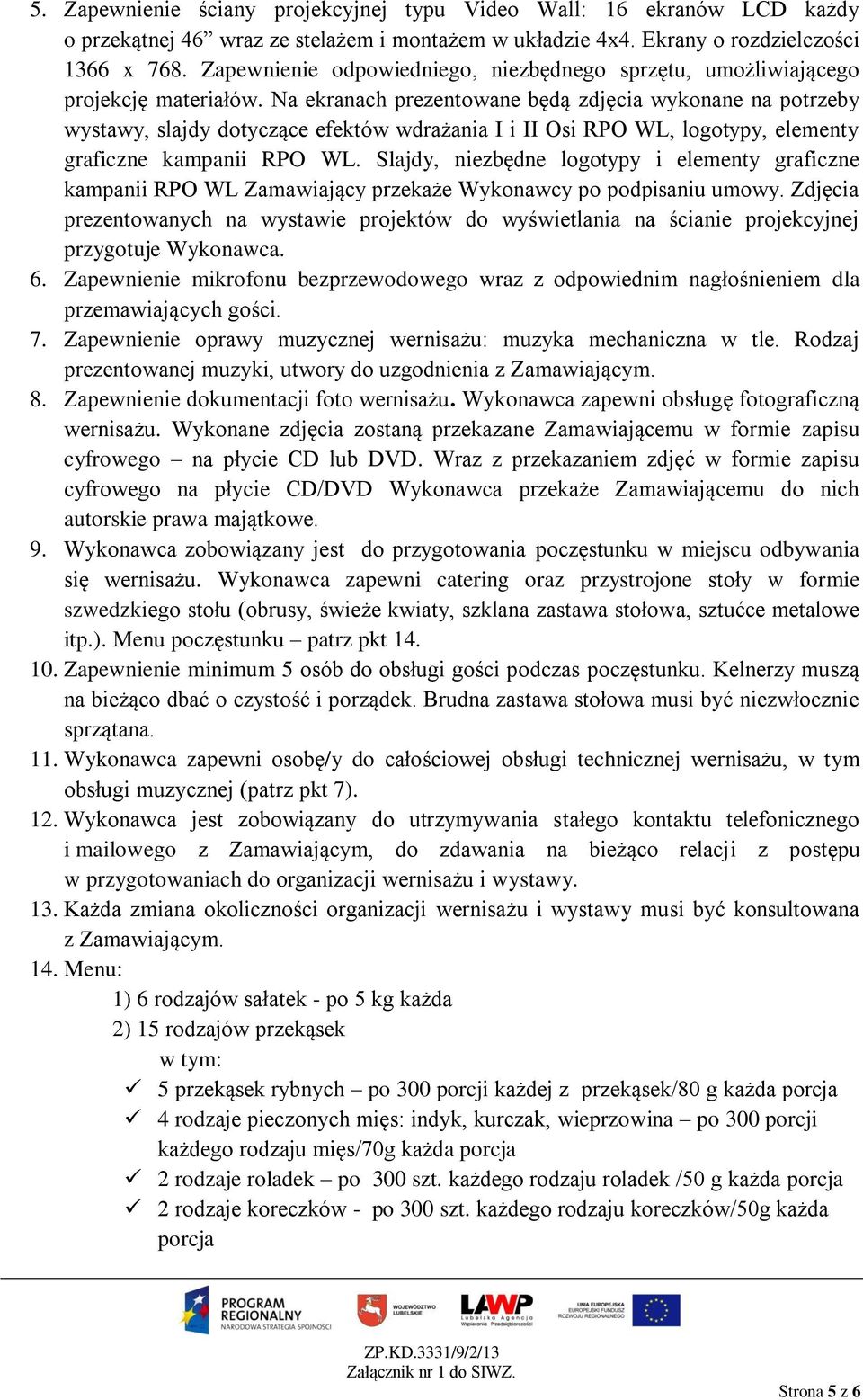 5. Zapewnienie ściany projekcyjnej typu Video Wall: 16 ekranów LCD każdy o przekątnej 46” wraz ze stelażem i montażem w układzie 4x4. Ekrany o rozdzielczości 1366 x 768. Zapewnienie odpowiedniego, niezbędnego sprzętu, umożliwiającego projekcję materiałów. Na ekranach prezentowane będą zdjęcia wykonane na potrzeby wystawy, slajdy dotyczące efektów wdrażania I i II Osi RPO WL, logotypy, elementy graficzne kampanii RPO WL. Slajdy, niezbędne logotypy i elementy graficzne kampanii RPO WL Zamawiający przekaże Wykonawcy po podpisaniu umowy. Zdjęcia prezentowanych na wystawie projektów do wyświetlania na ścianie projekcyjnej przygotuje Wykonawca.
6. Zapewnienie mikrofonu bezprzewodowego wraz z odpowiednim nagłośnieniem dla przemawiających gości.
7. Zapewnienie oprawy muzycznej wernisażu: muzyka mechaniczna w tle. Rodzaj prezentowanej muzyki, utwory do uzgodnienia z Zamawiającym.
8. Zapewnienie dokumentacji foto wernisażu. Wykonawca zapewni obsługę fotograficzną wernisażu. Wykonane zdjęcia zostaną przekazane Zamawiającemu w formie zapisu cyfrowego – na płycie CD lub DVD. Wraz z przekazaniem zdjęć w formie zapisu cyfrowego na płycie CD/DVD Wykonawca przekaże Zamawiającemu do nich autorskie prawa majątkowe.
9. Wykonawca zobowiązany jest do przygotowania poczęstunku w miejscu odbywania się wernisażu. Wykonawca zapewni catering oraz przystrojone stoły w formie szwedzkiego stołu (obrusy, świeże kwiaty, szklana zastawa stołowa, sztućce metalowe itp.). Menu poczęstunku – patrz pkt 14.
10. Zapewnienie minimum 5 osób do obsługi gości podczas poczęstunku. Kelnerzy muszą na bieżąco dbać o czystość i porządek. Brudna zastawa stołowa musi być niezwłocznie sprzątana.
11. Wykonawca zapewni osobę/y do całościowej obsługi technicznej wernisażu, w tym obsługi muzycznej (patrz pkt 7).
12. Wykonawca jest zobowiązany do utrzymywania stałego kontaktu telefonicznego i mailowego z Zamawiającym, do zdawania na bieżąco relacji z postępu w przygotowaniach do organizacji wernisażu i wystawy.
13. Każda zmiana okoliczności organizacji wernisażu i wystawy musi być konsultowana z Zamawiającym.
14. Menu:
1) 6 rodzajów sałatek - po 5 kg każda
2) 15 rodzajów przekąsek
w tym:
✓ 5 przekąsek rybnych – po 300 porcji każdej z przekąsek/80 g każda porcja
✓ 4 rodzaje pieczonych mięs: indyk, kurczak, wieprzowina – po 300 porcji każdego rodzaju mięs/70g każda porcja
✓ 2 rodzaje roladek – po 300 szt. każdego rodzaju roladek /50 g każda porcja
✓ 2 rodzaje koreczków - po 300 szt. każdego rodzaju koreczków/50g każda porcja

PROGRAM REGIONALNY NARODOWA STRATEGIA SPÓJNOŚCI
WOJEWÓDZTWO LUBELSKIE
LAWP Lubelska Agencja Wspierania Przedsiębiorczości
UNIA EUROPEJSKA EUROPEJSKI FUNDUSZ ROZWOJU REGIONALNEGO

ZP.KD.3331/9/2/13
Załącznik nr 1 do SIWZ.
Strona 5 z 6